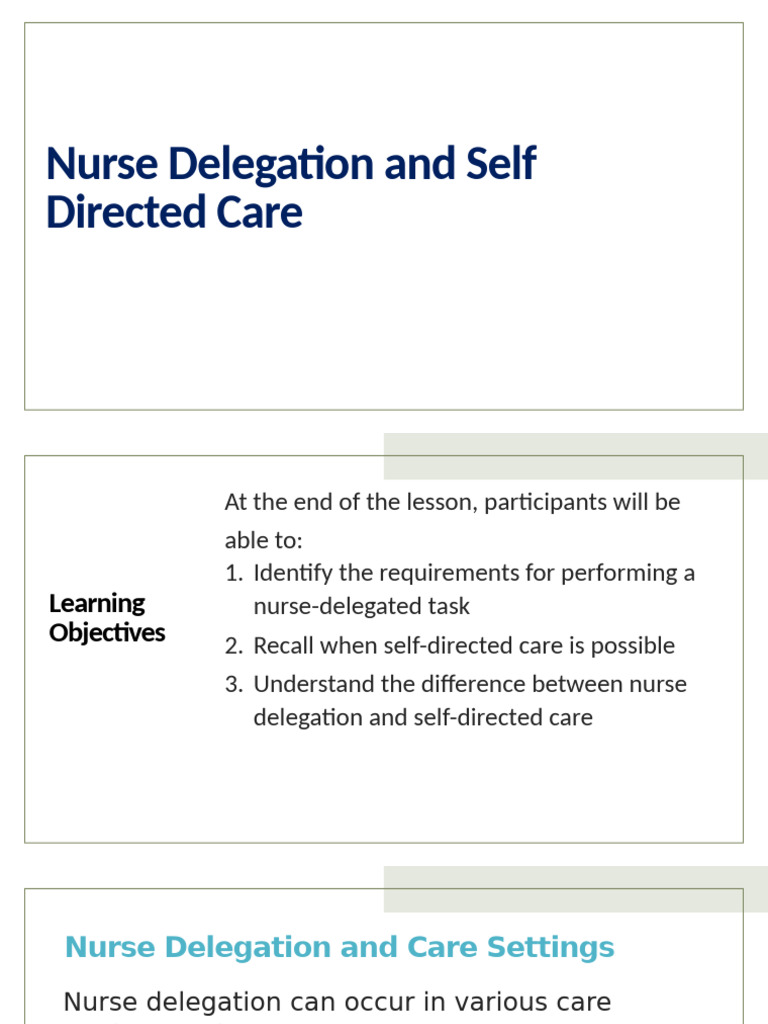 Nurse Delegation and Self Directed Care

Learning Objectives

At the end of the lesson, participants will be able to:

1. Identify the requirements for performing a nurse-delegated task
2. Recall when self-directed care is possible
3. Understand the difference between nurse delegation and self-directed care

Nurse Delegation and Care Settings

Nurse delegation can occur in various care